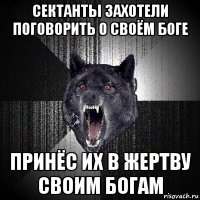 СЕКТАНТЫ ЗАХОТЕЛИ ПОГОВОРИТЬ О СВОЁМ БОГЕ

ПРИНЁС ИХ В ЖЕРТВУ СВОИМ БОГАМ

risovach.ru